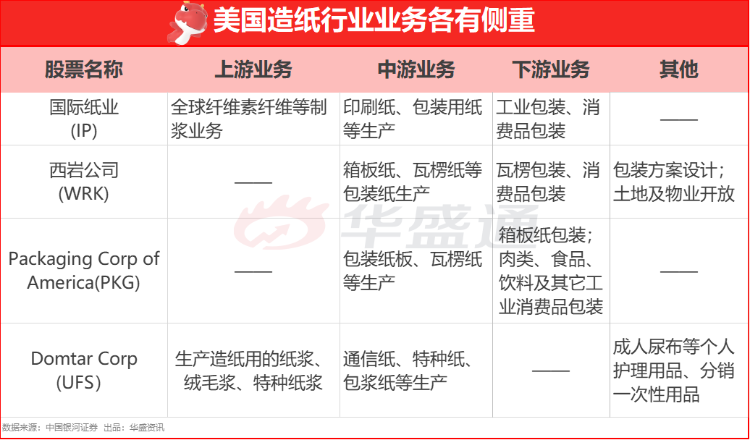 美国造纸行业业务各有侧重

| 股票名称 | 上游业务 | 中游业务 | 下游业务 | 其他 |
|---|---|---|---|---|
| 国际纸业 (IP) | 全球纤维素纤维等制浆业务 | 印刷纸、包装用纸等生产 | 工业包装、消费品包装 | —— |
| 西岩公司 (WRK) | —— | 箱板纸、瓦楞纸等包装纸生产 | 瓦楞包装、消费品包装 | 包装方案设计；土地及物业开放 |
| Packaging Corp of America(PKG) | —— | 包装纸板、瓦楞纸等生产 | 箱板纸包装；肉类、食品、饮料及其它工业消费品包装 | —— |
| Domtar Corp (UFS) | 生产造纸用的纸浆、绒毛浆、特种纸浆 | 通信纸、特种纸、包浆纸等生产 | —— | 成人尿布等个人护理用品、分销一次性用品 |

华盛通

数据来源：中国银河证券 出品：华盛资讯